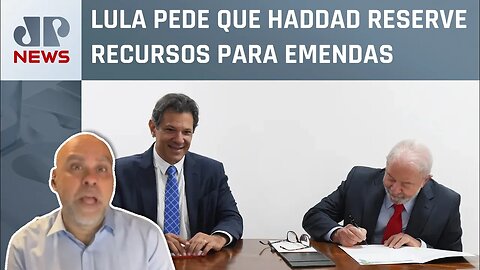 JP NEWS

LULA PEDE QUE HADDAD RESERVE RECURSOS PARA EMENDAS